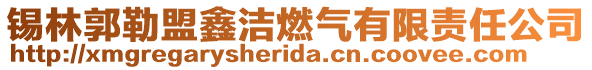 锡林郭勒盟鑫洁燃气有限责任公司
http://xmgregarysherida.cn.coovee.com